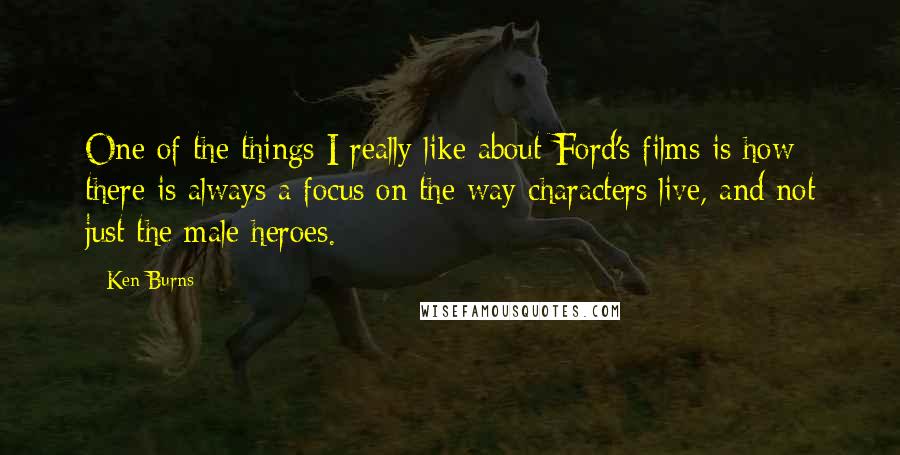 One of the things I really like about Ford's films is how there is always a focus on the way characters live, and not just the male heroes.

Ken Burns

WISEFAMOUSQUOTES.COM